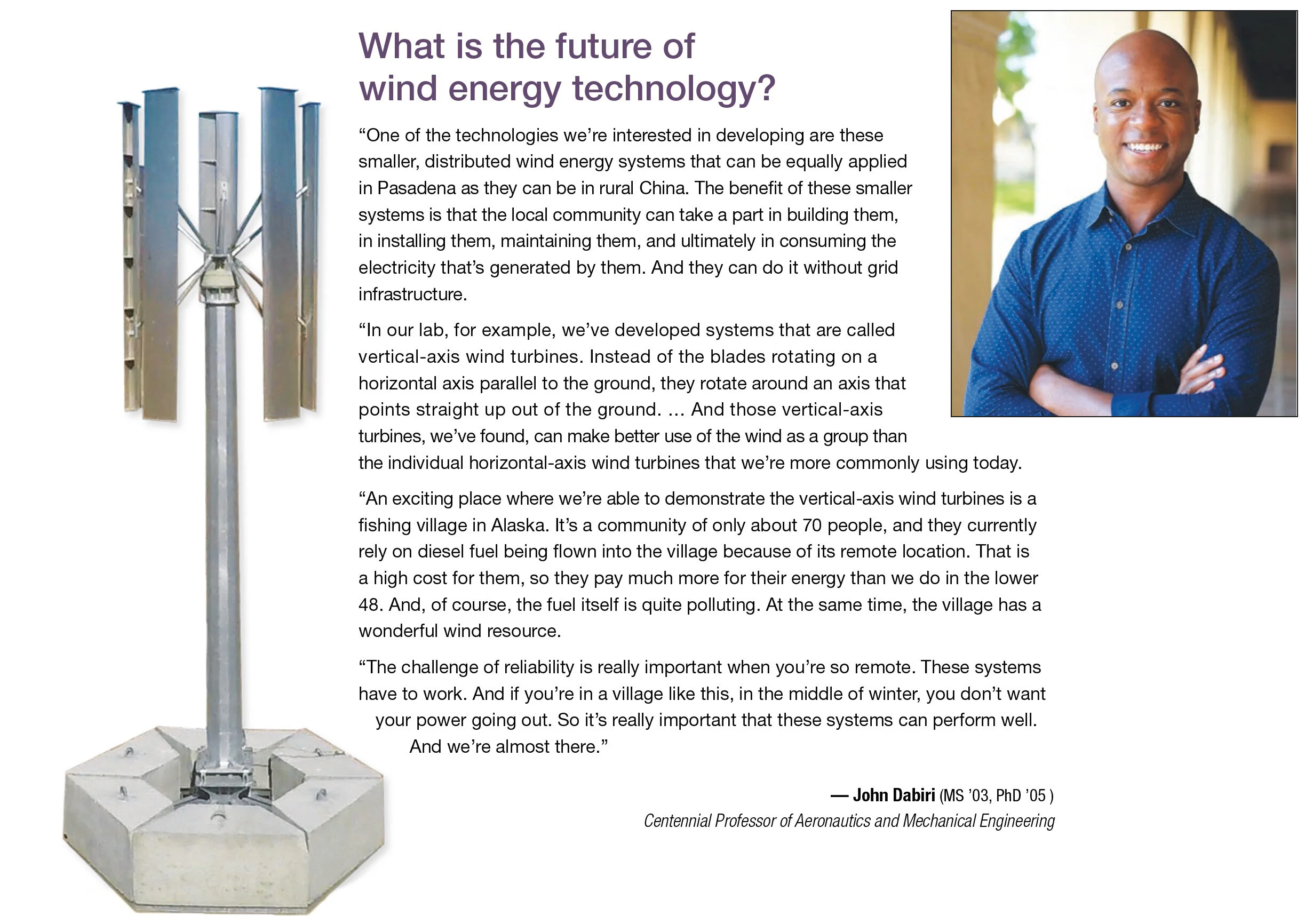 What is the future of wind energy technology?

“One of the technologies we’re interested in developing are these smaller, distributed wind energy systems that can be equally applied in Pasadena as they can be in rural China. The benefit of these smaller systems is that the local community can take a part in building them, in installing them, maintaining them, and ultimately in consuming the electricity that’s generated by them. And they can do it without grid infrastructure.

“In our lab, for example, we’ve developed systems that are called vertical-axis wind turbines. Instead of the blades rotating on a horizontal axis parallel to the ground, they rotate around an axis that points straight up out of the ground. ... And those vertical-axis turbines, we’ve found, can make better use of the wind as a group than the individual horizontal-axis wind turbines that we’re more commonly using today.

“An exciting place where we’re able to demonstrate the vertical-axis wind turbines is a fishing village in Alaska. It’s a community of only about 70 people, and they currently rely on diesel fuel being flown into the village because of its remote location. That is a high cost for them, so they pay much more for their energy than we do in the lower 48. And, of course, the fuel itself is quite polluting. At the same time, the village has a wonderful wind resource.

“The challenge of reliability is really important when you’re so remote. These systems have to work. And if you’re in a village like this, in the middle of winter, you don’t want your power going out. So it’s really important that these systems can perform well. And we’re almost there.”

— John Dabiri (MS ’03, PhD ’05 )
Centennial Professor of Aeronautics and Mechanical Engineering